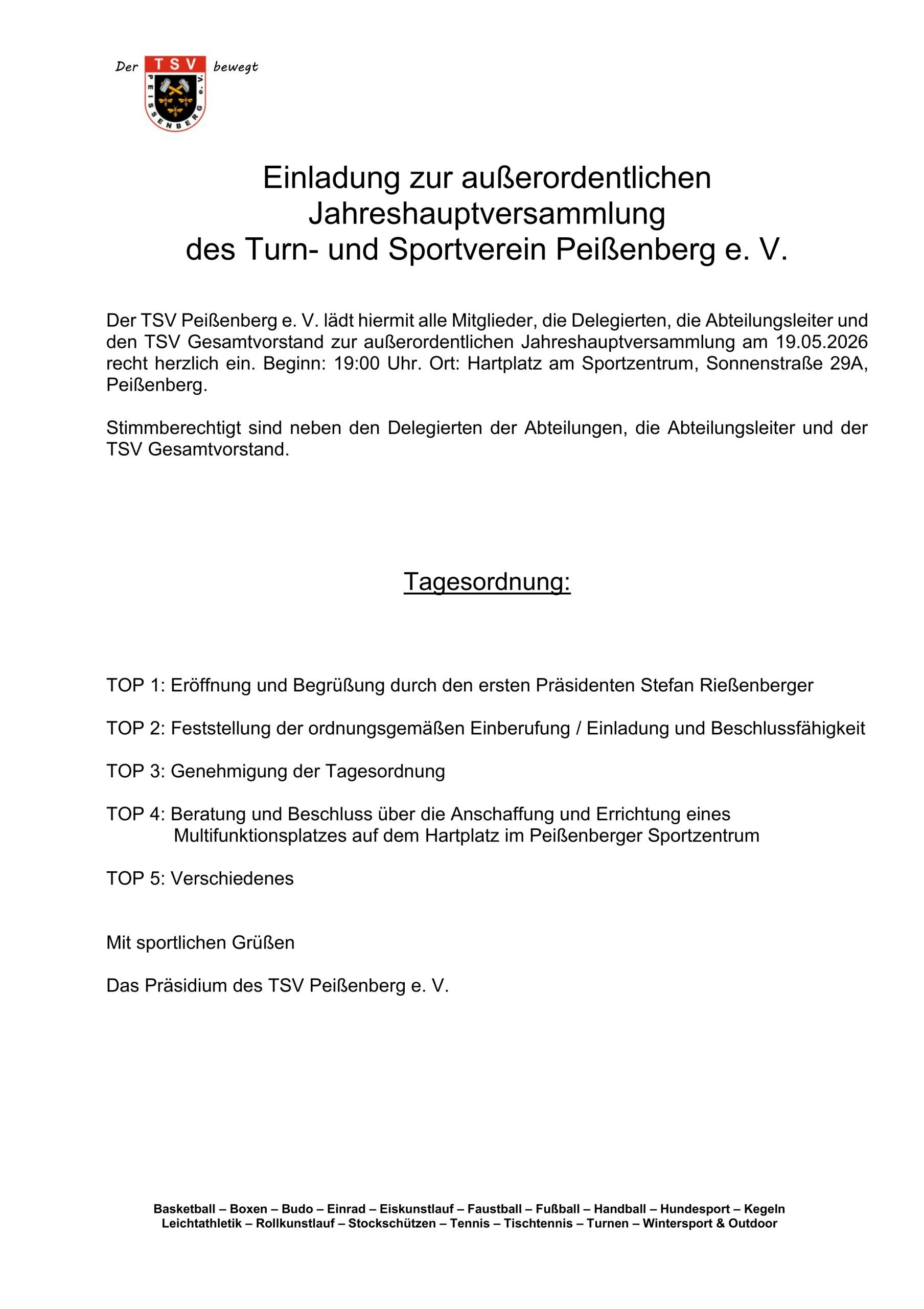 Der TSV bewegt
PEISSENBERG e. V.

Einladung zur außerordentlichen Jahreshauptversammlung des Turn- und Sportverein Peißenberg e. V.

Der TSV Peißenberg e. V. lädt hiermit alle Mitglieder, die Delegierten, die Abteilungsleiter und den TSV Gesamtvorstand zur außerordentlichen Jahreshauptversammlung am 19.05.2026 recht herzlich ein. Beginn: 19:00 Uhr. Ort: Hartplatz am Sportzentrum, Sonnenstraße 29A, Peißenberg.

Stimmberechtigt sind neben den Delegierten der Abteilungen, die Abteilungsleiter und der TSV Gesamtvorstand.

Tagesordnung:

TOP 1: Eröffnung und Begrüßung durch den ersten Präsidenten Stefan Rießenberger

TOP 2: Feststellung der ordnungsgemäßen Einberufung / Einladung und Beschlussfähigkeit

TOP 3: Genehmigung der Tagesordnung

TOP 4: Beratung und Beschluss über die Anschaffung und Errichtung eines Multifunktionsplatzes auf dem Hartplatz im Peißenberger Sportzentrum

TOP 5: Verschiedenes

Mit sportlichen Grüßen

Das Präsidium des TSV Peißenberg e. V.

Basketball – Boxen – Budo – Einrad – Eiskunstlauf – Faustball – Fußball – Handball – Hundesport – Kegeln
Leichtathletik – Rollkunstlauf – Stockschützen – Tennis – Tischtennis – Turnen – Wintersport & Outdoor